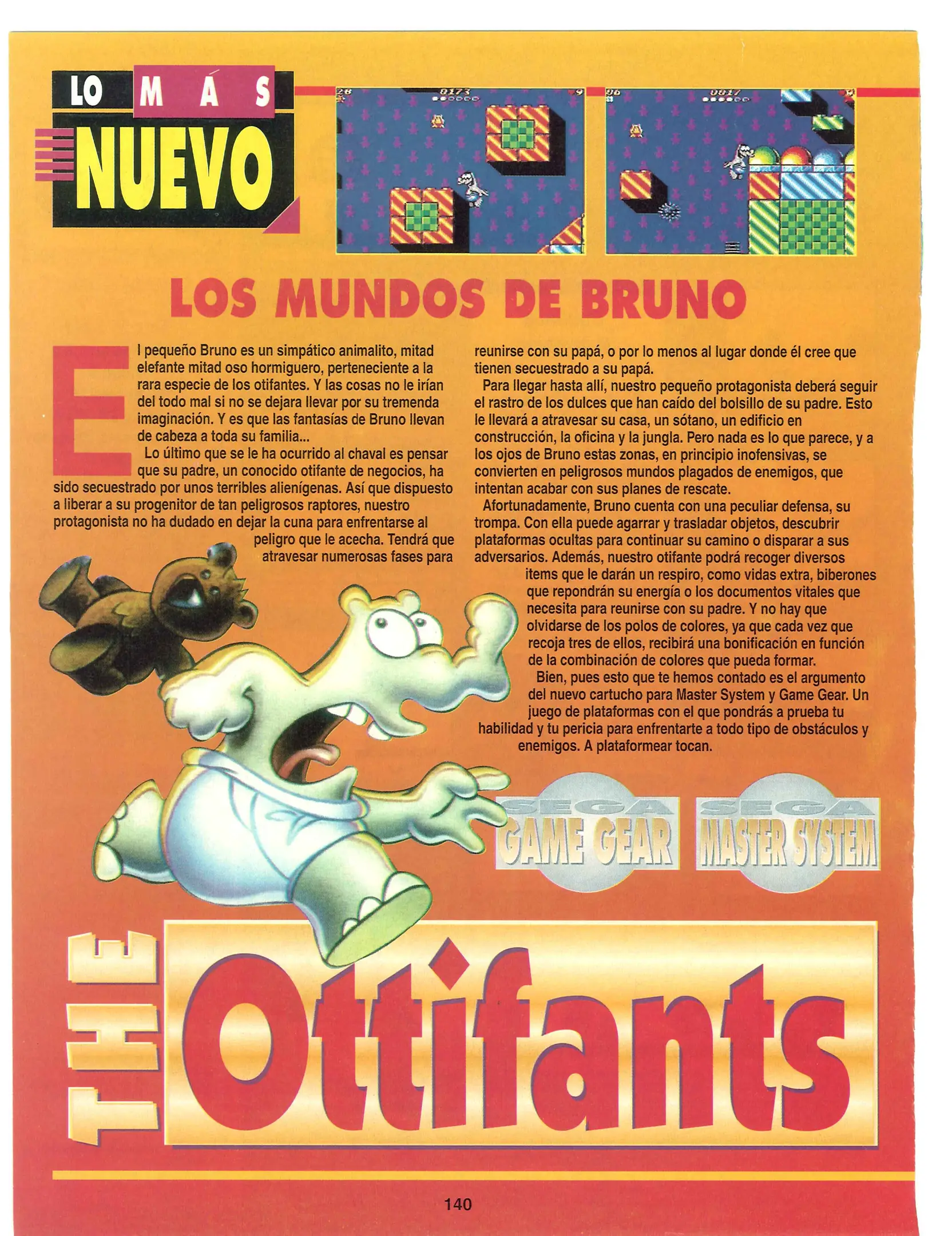 LO MÁS
NUEVO

LOS MUNDOS DE BRUNO

El pequeño Bruno es un simpático animalito, mitad elefante mitad oso hormiguero, perteneciente a la rara especie de los otifantes. Y las cosas no le irían del todo mal si no se dejara llevar por su tremenda imaginación. Y es que las fantasías de Bruno llevan de cabeza a toda su familia...

Lo último que se le ha ocurrido al chaval es pensar que su padre, un conocido otifante de negocios, ha sido secuestrado por unos terribles alienígenas. Así que dispuesto a liberar a su progenitor de tan peligrosos raptores, nuestro protagonista no ha dudado en dejar la cuna para enfrentarse al peligro que le acecha. Tendrá que atravesar numerosas fases para reunirse con su papá, o por lo menos al lugar donde él cree que tienen secuestrado a su papá.

Para llegar hasta allí, nuestro pequeño protagonista deberá seguir el rastro de los dulces que han caído del bolsillo de su padre. Esto le llevará a atravesar su casa, un sótano, un edificio en construcción, la oficina y la jungla. Pero nada es lo que parece, y a los ojos de Bruno estas zonas, en principio inofensivas, se convierten en peligrosos mundos plagados de enemigos, que intentan acabar con sus planes de rescate.

Afortunadamente, Bruno cuenta con una peculiar defensa, su trompa. Con ella puede agarrar y trasladar objetos, descubrir plataformas ocultas para continuar su camino o disparar a sus adversarios. Además, nuestro otifante podrá recoger diversos items que le darán un respiro, como vidas extra, biberones que repondrán su energía o los documentos vitales que necesita para reunirse con su padre. Y no hay que olvidarse de los polos de colores, ya que cada vez que recoja tres de ellos, recibirá una bonificación en función de la combinación de colores que pueda formar.

Bien, pues esto que te hemos contado es el argumento del nuevo cartucho para Master System y Game Gear. Un juego de plataformas con el que pondrás a prueba tu habilidad y tu pericia para enfrentarte a todo tipo de obstáculos y enemigos. A plataformear tocan.

SEGA
GAME GEAR

SEGA
MASTER SYSTEM

THE
Ottifants

140